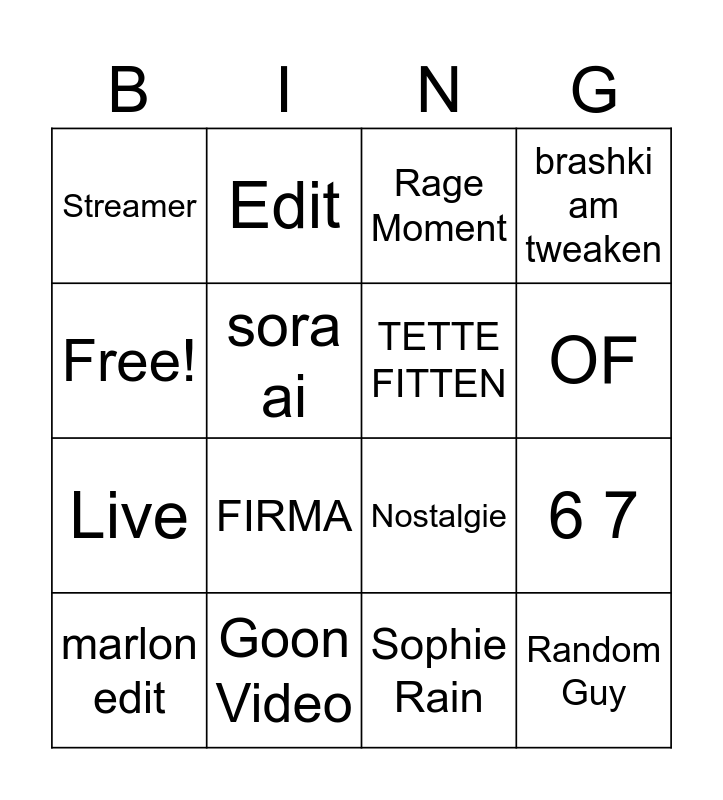 | B | I | N | G |
|---|---|---|---|
| Streamer | Edit | Rage Moment | brashki am tweaken |
| Free! | sora ai | TETTE FITTEN | OF |
| Live | FIRMA | Nostalgie | 6 7 |
| marlon edit | Goon Video | Sophie Rain | Random Guy |